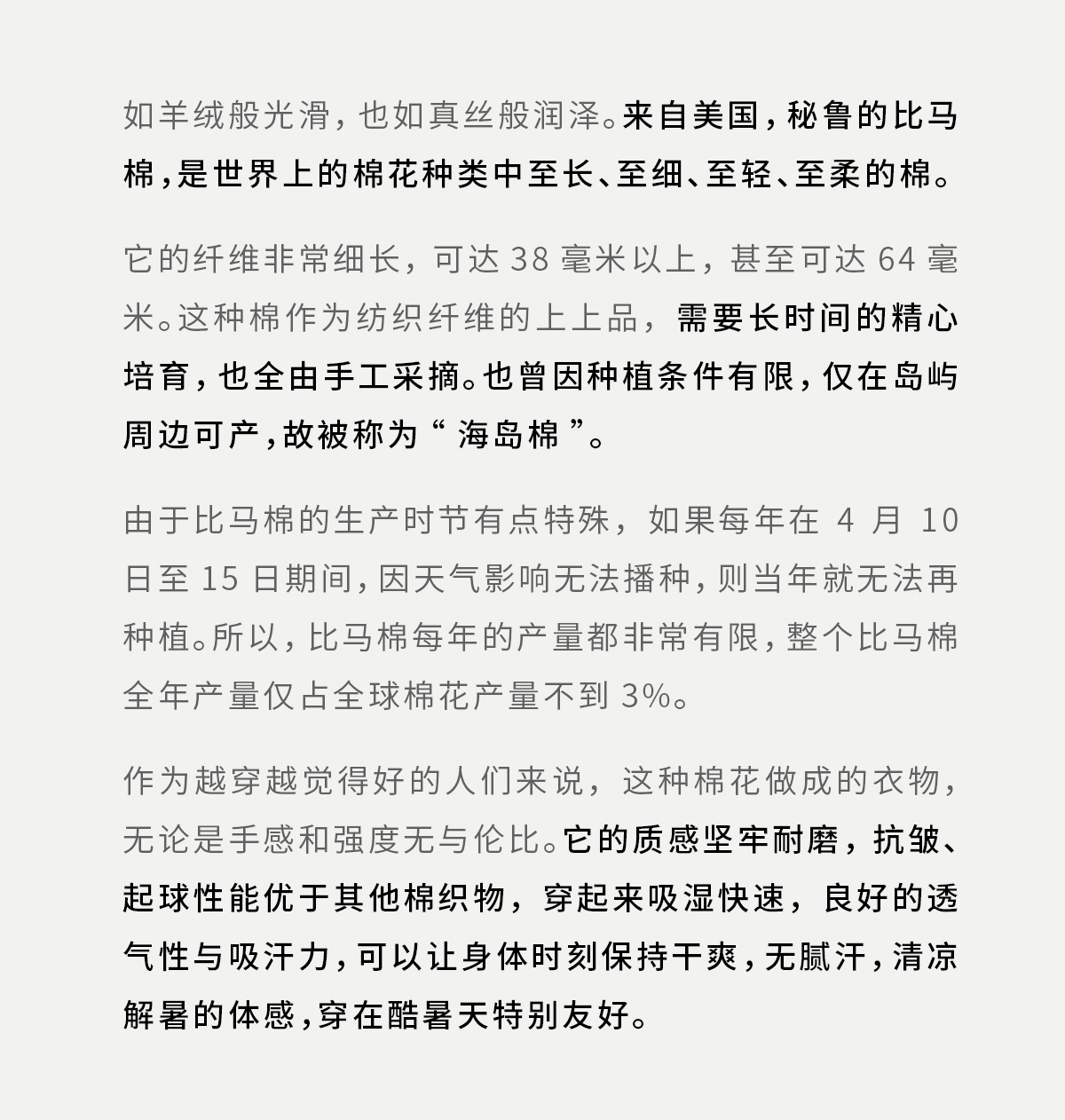 如羊绒般光滑，也如真丝般润泽。来自美国，秘鲁的比马棉，是世界上的棉花种类中至长、至细、至轻、至柔的棉。

它的纤维非常细长，可达 38 毫米以上，甚至可达 64 毫米。这种棉作为纺织纤维的上上品，需要长时间的精心培育，也全由手工采摘。也曾因种植条件有限，仅在岛屿周边可产，故被称为“ 海岛棉 ”。

由于比马棉的生产时节有点特殊，如果每年在 4 月 10 日至 15 日期间，因天气影响无法播种，则当年就无法再种植。所以，比马棉每年的产量都非常有限，整个比马棉全年产量仅占全球棉花产量不到 3%。

作为越穿越觉得好的人们来说，这种棉花做成的衣物，无论是手感和强度无与伦比。它的质感坚牢耐磨，抗皱、起球性能优于其他棉织物，穿起来吸湿快速，良好的透气性与吸汗力，可以让身体时刻保持干爽，无腻汗，清凉解暑的体感，穿在酷暑天特别友好。